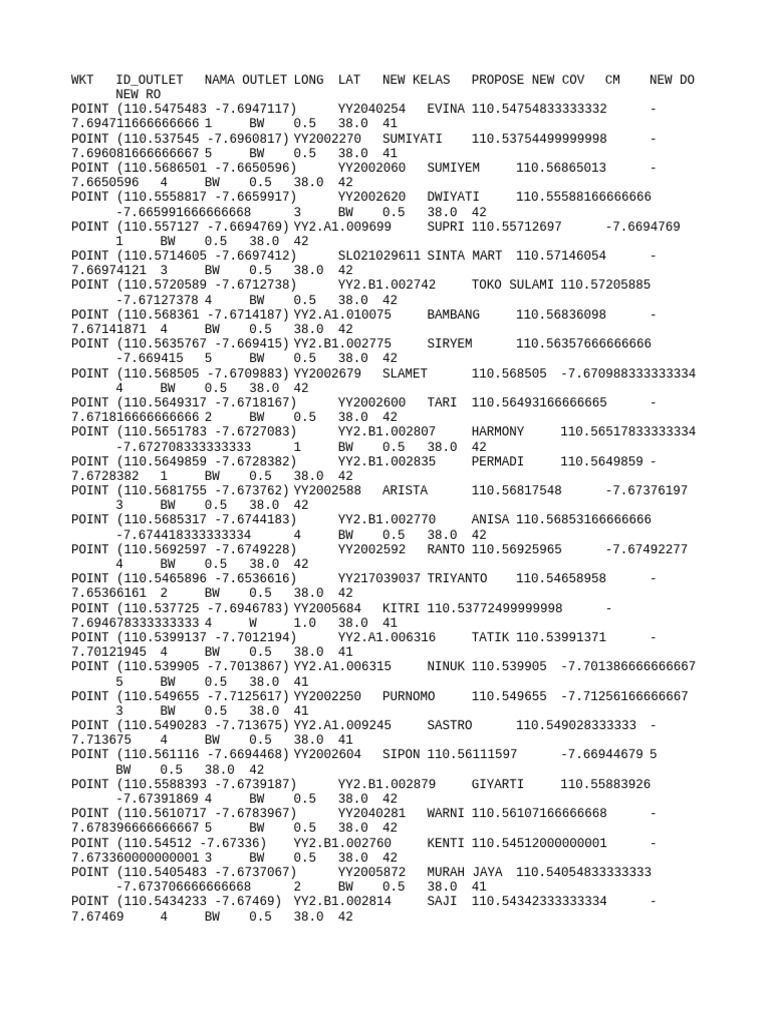 WKT ID_OUTLET NAMA OUTLET LONG LAT NEW KELAS PROPOSE NEW COV CM NEW DO NEW RO
POINT (110.5475483 -7.6947117) YY2040254 EVINA 110.54754833333332 -7.694711666666666 1 BW 0.5 38.0 41
POINT (110.537545 -7.6960817) YY2002270 SUMIYATI 110.53754499999998 -7.696081666666667 5 BW 0.5 38.0 41
POINT (110.5686501 -7.6650596) YY2002060 SUMIYEM 110.56865013 -7.6650596 4 BW 0.5 38.0 42
POINT (110.5558817 -7.6659917) YY2002620 DWIYATI 110.55588166666666 -7.665991666666668 3 BW 0.5 38.0 42
POINT (110.557127 -7.6694769) YY2.A1.009699 SUPRI 110.55712697 -7.6694769 1 BW 0.5 38.0 42
POINT (110.5714605 -7.6697412) SLO21029611 SINTA MART 110.57146054 -7.66974121 3 BW 0.5 38.0 42
POINT (110.5720589 -7.6712738) YY2.B1.002742 TOKO SULAMI 110.57205885 -7.67127378 4 BW 0.5 38.0 42
POINT (110.568361 -7.6714187) YY2.A1.010075 BAMBANG 110.56836098 -7.67141871 4 BW 0.5 38.0 42
POINT (110.5635767 -7.669415) YY2.B1.002775 SIRYEM 110.56357666666666 -7.669415 5 BW 0.5 38.0 42
POINT (110.568505 -7.6709883) YY2002679 SLAMET 110.568505 -7.670988333333334 4 BW 0.5 38.0 42
POINT (110.5649317 -7.6718167) YY2002600 TARI 110.56493166666665 -7.671816666666666 2 BW 0.5 38.0 42
POINT (110.5651783 -7.6727083) YY2.B1.002807 HARMONY 110.56517833333334 -7.672708333333333 1 BW 0.5 38.0 42
POINT (110.5649859 -7.6728382) YY2.B1.002835 PERMADI 110.5649859 -7.6728382 1 BW 0.5 38.0 42
POINT (110.5681755 -7.673762) YY2002588 ARISTA 110.56817548 -7.67376197 3 BW 0.5 38.0 42
POINT (110.5685317 -7.6744183) YY2.B1.002770 ANISA 110.56853166666666 -7.674418333333334 4 BW 0.5 38.0 42
POINT (110.5692597 -7.6749228) YY2002592 RANTO 110.56925965 -7.67492277 4 BW 0.5 38.0 42
POINT (110.5465896 -7.6536616) YY217039037 TRIYANTO 110.54658958 -7.65366161 2 BW 0.5 38.0 42
POINT (110.537725 -7.6946783) YY2005684 KITRI 110.53772499999998 -7.694678333333333 4 W 1.0 38.0 41
POINT (110.5399137 -7.7012194) YY2.A1.006316 TATIK 110.53991371 -7.70121945 4 BW 0.5 38.0 41
POINT (110.539905 -7.7013867) YY2.A1.006315 NINUK 110.539905 -7.701386666666667 5 BW 0.5 38.0 41
POINT (110.549655 -7.7125617) YY2002250 PURNOMO 110.549655 -7.71256166666667 3 BW 0.5 38.0 41
POINT (110.5490283 -7.713675) YY2.A1.009245 SASTRO 110.549028333333 -7.713675 4 BW 0.5 38.0 41
POINT (110.561116 -7.6694468) YY2002604 SIPON 110.56111597 -7.66944679 5 BW 0.5 38.0 42
POINT (110.5588393 -7.6739187) YY2.B1.002879 GIYARTI 110.55883926 -7.67391869 4 BW 0.5 38.0 42
POINT (110.5610717 -7.6783967) YY2040281 WARNI 110.56107166666668 -7.678396666666667 5 BW 0.5 38.0 42
POINT (110.54512 -7.67336) YY2.B1.002760 KENTI 110.54512000000001 -7.673360000000001 3 BW 0.5 38.0 42
POINT (110.5405483 -7.6737067) YY2005872 MURAH JAYA 110.54054833333333 -7.673706666666668 2 BW 0.5 38.0 41
POINT (110.5434233 -7.67469) YY2.B1.002814 SAJI 110.54342333333334 -7.67469 4 BW 0.5 38.0 42